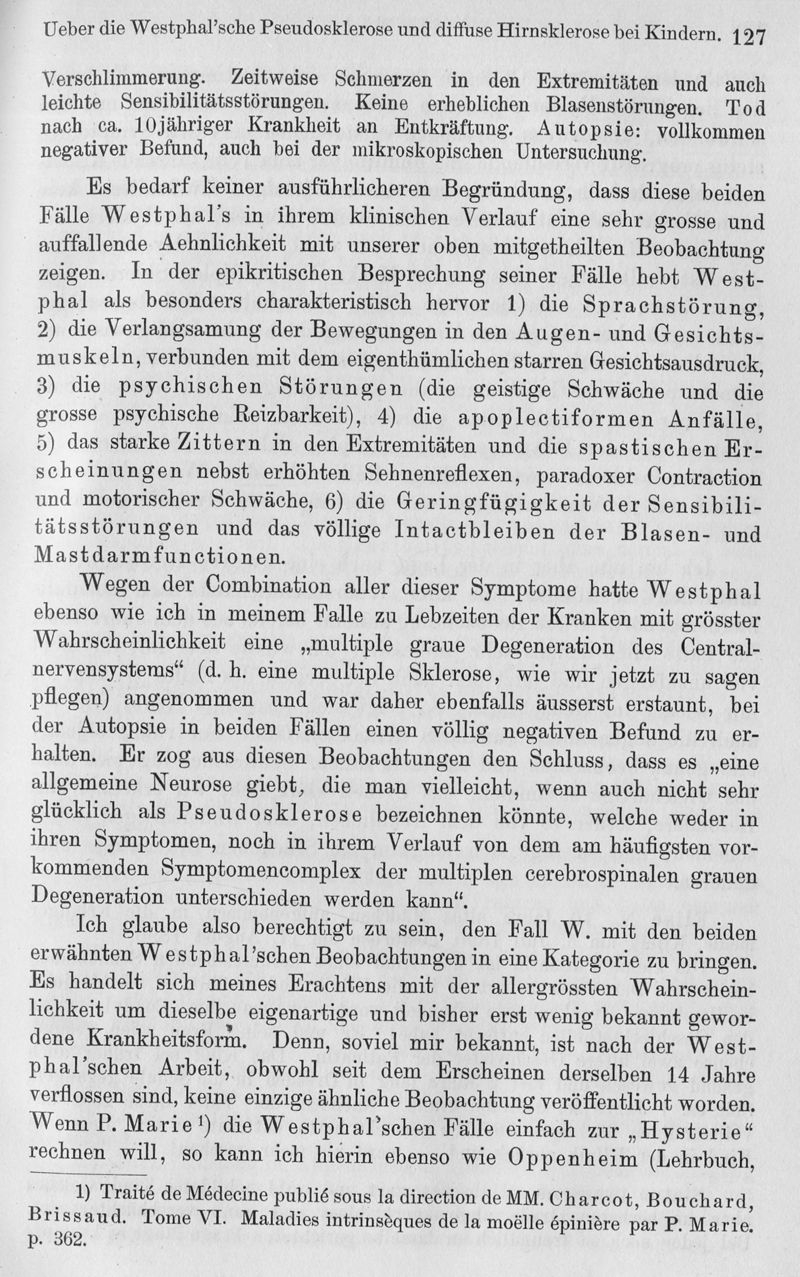 Ueber die Westphal'sche Pseudosklerose und diffuse Hirnsklerose bei Kindern. 127

Verschlimmerung. Zeitweise Schmerzen in den Extremitäten und auch leichte Sensibilitätsstörungen. Keine erheblichen Blasenstörungen. Tod nach ca. 10jähriger Krankheit an Entkräftung. Autopsie: vollkommen negativer Befund, auch bei der mikroskopischen Untersuchung.

Es bedarf keiner ausführlicheren Begründung, dass diese beiden Fälle Westphal's in ihrem klinischen Verlauf eine sehr grosse und auffallende Aehnlichkeit mit unserer oben mitgetheilten Beobachtung zeigen. In der epikritischen Besprechung seiner Fälle hebt Westphal als besonders charakteristisch hervor 1) die Sprachstörung, 2) die Verlangsamung der Bewegungen in den Augen- und Gesichtsmuskeln, verbunden mit dem eigenthümlichen starren Gesichtsausdruck, 3) die psychischen Störungen (die geistige Schwäche und die grosse psychische Reizbarkeit), 4) die apoplectiformen Anfälle, 5) das starke Zittern in den Extremitäten und die spastischen Erscheinungen nebst erhöhten Sehnenreflexen, paradoxer Contraction und motorischer Schwäche, 6) die Geringfügigkeit der Sensibilitätsstörungen und das völlige Intactbleiben der Blasen- und Mastdarmfunctionen.

Wegen der Combination aller dieser Symptome hatte Westphal ebenso wie ich in meinem Falle zu Lebzeiten der Kranken mit grösster Wahrscheinlichkeit eine „multiple graue Degeneration des Centralnervensystems“ (d. h. eine multiple Sklerose, wie wir jetzt zu sagen pflegen) angenommen und war daher ebenfalls äusserst erstaunt, bei der Autopsie in beiden Fällen einen völlig negativen Befund zu erhalten. Er zog aus diesen Beobachtungen den Schluss, dass es „eine allgemeine Neurose giebt, die man vielleicht, wenn auch nicht sehr glücklich als Pseudosklerose bezeichnen könnte, welche weder in ihren Symptomen, noch in ihrem Verlauf von dem am häufigsten vorkommenden Symptomencomplex der multiplen cerebrospinalen grauen Degeneration unterschieden werden kann“.

Ich glaube also berechtigt zu sein, den Fall W. mit den beiden erwähnten Westphal'schen Beobachtungen in eine Kategorie zu bringen. Es handelt sich meines Erachtens mit der allergrössten Wahrscheinlichkeit um dieselbe eigenartige und bisher erst wenig bekannt gewordene Krankheitsform. Denn, soviel mir bekannt, ist nach der Westphal'schen Arbeit, obwohl seit dem Erscheinen derselben 14 Jahre verflossen sind, keine einzige ähnliche Beobachtung veröffentlicht worden. Wenn P. Marie¹) die Westphal'schen Fälle einfach zur „Hysterie“ rechnen will, so kann ich hierin ebenso wie Oppenheim (Lehrbuch,

1) Traité de Médecine publié sous la direction de MM. Charcot, Bouchard, Brissaud. Tome VI. Maladies intrinsèques de la moëlle épinière par P. Marie. p. 362.